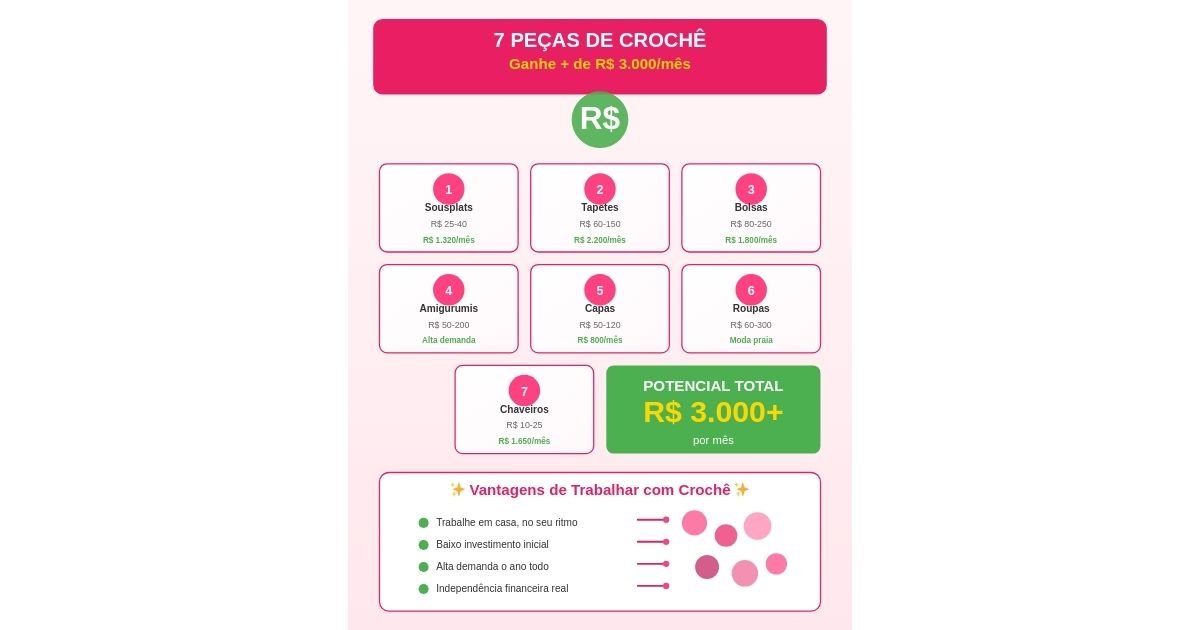 7 PEÇAS DE CROCHÊ
Ganhe + de R$ 3.000/mês

R$

1
Sousplats
R$ 25-40
R$ 1.320/mês

2
Tapetes
R$ 60-150
R$ 2.200/mês

3
Bolsas
R$ 80-250
R$ 1.800/mês

4
Amigurumis
R$ 50-200
Alta demanda

5
Capas
R$ 50-120
R$ 800/mês

6
Roupas
R$ 60-300
Moda praia

7
Chaveiros
R$ 10-25
R$ 1.650/mês

POTENCIAL TOTAL
R$ 3.000+
por mês

✨ Vantagens de Trabalhar com Crochê ✨

Trabalhe em casa, no seu ritmo
Baixo investimento inicial
Alta demanda o ano todo
Independência financeira real